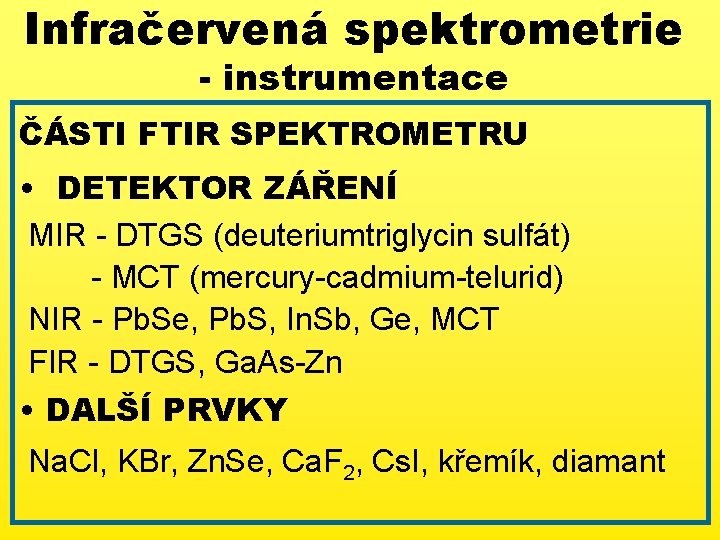 Infračervená spektrometrie
- instrumentace

ČÁSTI FTIR SPEKTROMETRU

• DETEKTOR ZÁŘENÍ

MIR - DTGS (deuteriumtriglycin sulfát)
- MCT (mercury-cadmium-telurid)
NIR - PbSe, PbS, InSb, Ge, MCT
FIR - DTGS, GaAs-Zn

• DALŠÍ PRVKY

NaCl, KBr, ZnSe, $CaF_2$, CsI, křemík, diamant